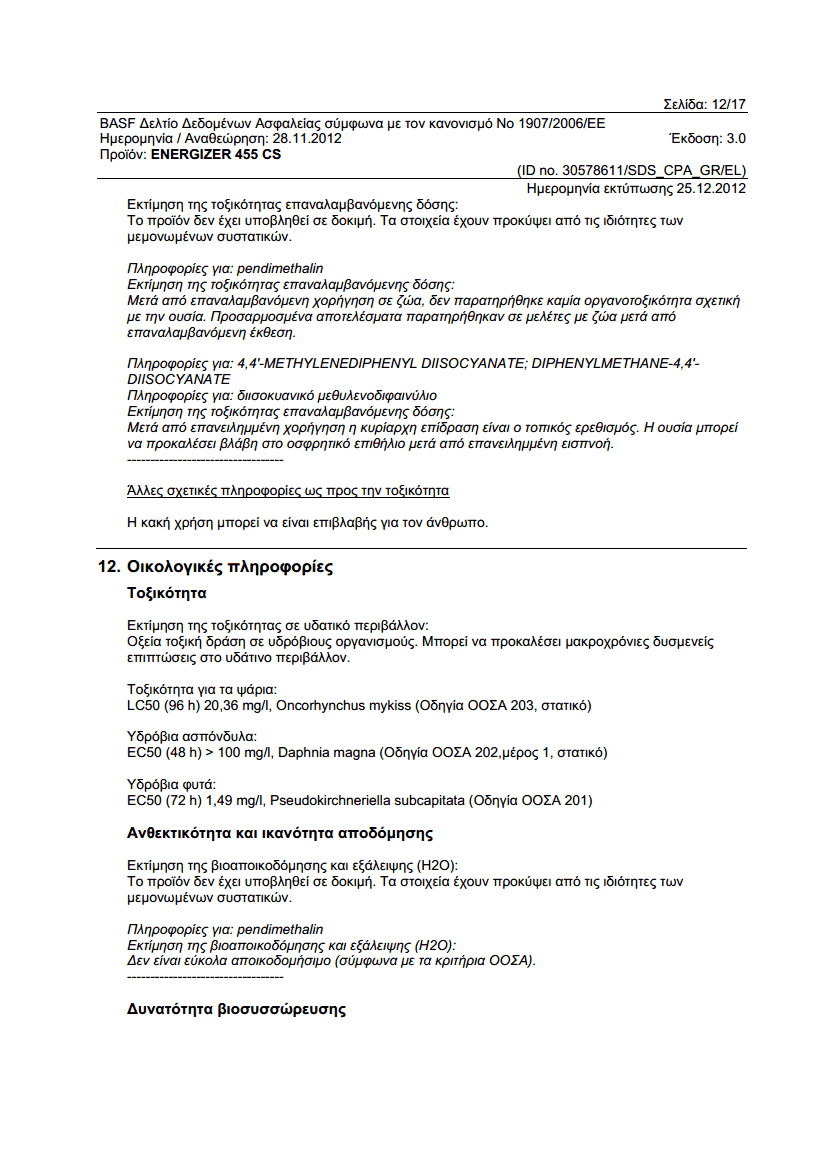 Σελίδα: 12/17

BASF Δελτίο Δεδομένων Ασφαλείας σύμφωνα με τον κανονισμό Νο 1907/2006/ΕΕ
Ημερομηνία / Αναθεώρηση: 28.11.2012 Έκδοση: 3.0
Προϊόν: ENERGIZER 455 CS

(ID no. 30578611/SDS_CPA_GR/EL)
Ημερομηνία εκτύπωσης 25.12.2012

Εκτίμηση της τοξικότητας επαναλαμβανόμενης δόσης:
Το προϊόν δεν έχει υποβληθεί σε δοκιμή. Τα στοιχεία έχουν προκύψει από τις ιδιότητες των μεμονωμένων συστατικών.

Πληροφορίες για: pendimethalin
Εκτίμηση της τοξικότητας επαναλαμβανόμενης δόσης:
Μετά από επαναλαμβανόμενη χορήγηση σε ζώα, δεν παρατηρήθηκε καμία οργανοτοξικότητα σχετική με την ουσία. Προσαρμοσμένα αποτελέσματα παρατηρήθηκαν σε μελέτες με ζώα μετά από επαναλαμβανόμενη έκθεση.

Πληροφορίες για: 4,4'-METHYLENEDIPHENYL DIISOCYANATE; DIPHENYLMETHANE-4,4'-DIISOCYANATE
Πληροφορίες για: διισοκυανικό μεθυλενοδιφαινύλιο
Εκτίμηση της τοξικότητας επαναλαμβανόμενης δόσης:
Μετά από επανειλημμένη χορήγηση η κυρίαρχη επίδραση είναι ο τοπικός ερεθισμός. Η ουσία μπορεί να προκαλέσει βλάβη στο οσφρητικό επιθήλιο μετά από επανειλημμένη εισπνοή.
----------------------------------

Άλλες σχετικές πληροφορίες ως προς την τοξικότητα

Η κακή χρήση μπορεί να είναι επιβλαβής για τον άνθρωπο.

12. Οικολογικές πληροφορίες

Τοξικότητα

Εκτίμηση της τοξικότητας σε υδατικό περιβάλλον:
Οξεία τοξική δράση σε υδρόβιους οργανισμούς. Μπορεί να προκαλέσει μακροχρόνιες δυσμενείς επιπτώσεις στο υδάτινο περιβάλλον.

Τοξικότητα για τα ψάρια:
LC50 (96 h) 20,36 mg/l, Oncorhynchus mykiss (Οδηγία ΟΟΣΑ 203, στατικό)

Υδρόβια ασπόνδυλα:
EC50 (48 h) > 100 mg/l, Daphnia magna (Οδηγία ΟΟΣΑ 202,μέρος 1, στατικό)

Υδρόβια φυτά:
EC50 (72 h) 1,49 mg/l, Pseudokirchneriella subcapitata (Οδηγία ΟΟΣΑ 201)

Ανθεκτικότητα και ικανότητα αποδόμησης

Εκτίμηση της βιοαποικοδόμησης και εξάλειψης (H2O):
Το προϊόν δεν έχει υποβληθεί σε δοκιμή. Τα στοιχεία έχουν προκύψει από τις ιδιότητες των μεμονωμένων συστατικών.

Πληροφορίες για: pendimethalin
Εκτίμηση της βιοαποικοδόμησης και εξάλειψης (H2O):
Δεν είναι εύκολα αποικοδομήσιμο (σύμφωνα με τα κριτήρια ΟΟΣΑ).
----------------------------------

Δυνατότητα βιοσυσσώρευσης